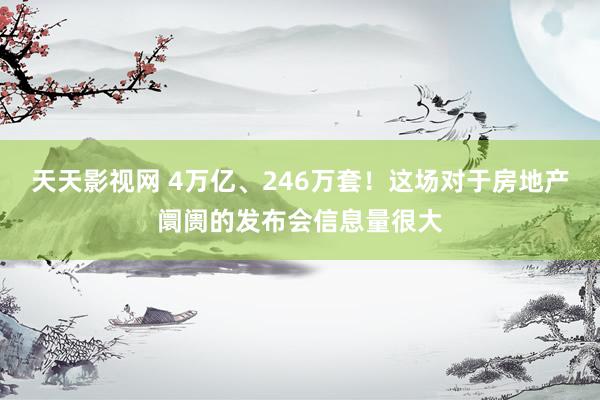 天天影视网 4万亿、246万套！这场对于房地产阛阓的发布会信息量很大